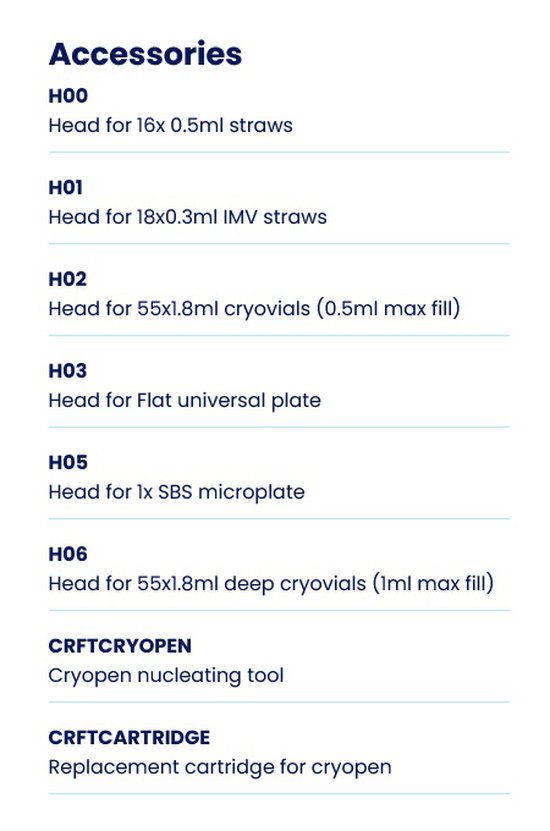 Accessories

H00
Head for 16x 0.5ml straws

H01
Head for 18x0.3ml IMV straws

H02
Head for 55x1.8ml cryovials (0.5ml max fill)

H03
Head for Flat universal plate

H05
Head for 1x SBS microplate

H06
Head for 55x1.8ml deep cryovials (1ml max fill)

CRFTCRYOPEN
Cryopen nucleating tool

CRFTCARTRIDGE
Replacement cartridge for cryopen